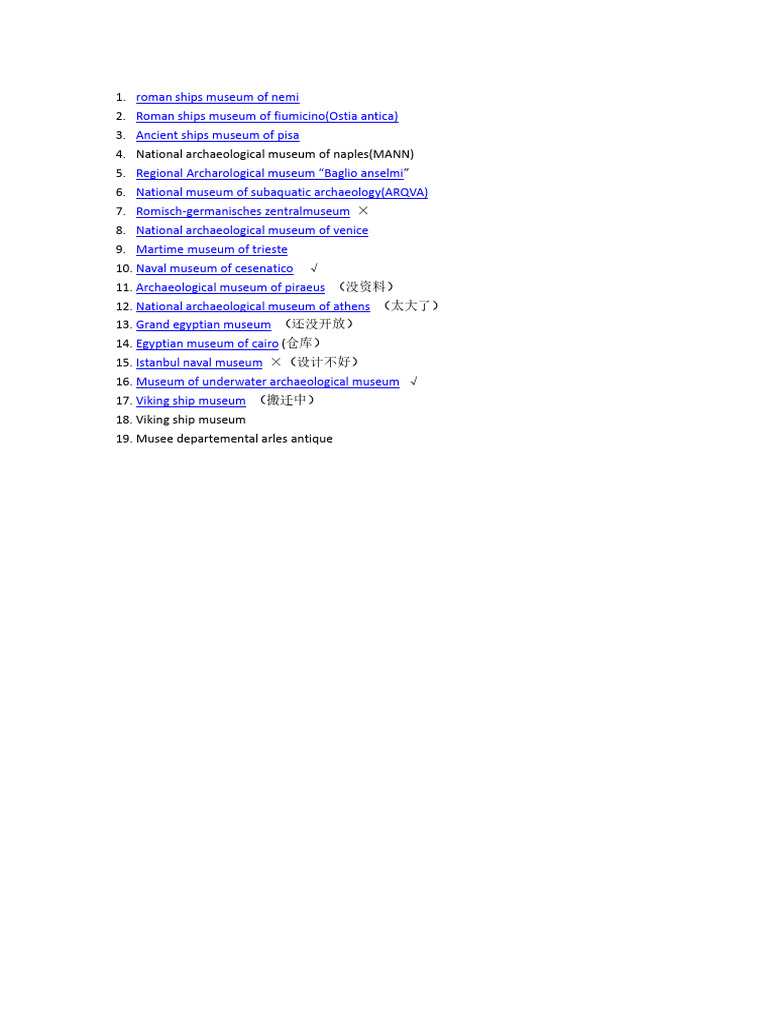 1. roman ships museum of nemi
2. Roman ships museum of fiumicino(Ostia antica)
3. Ancient ships museum of pisa
4. National archaeological museum of naples(MANN)
5. Regional Archarological museum “Baglio anselmi”
6. National museum of subaquatic archaeology(ARQVA)
7. Romisch-germanisches zentralmuseum ×
8. National archaeological museum of venice
9. Martime museum of trieste
10. Naval museum of cesenatico √
11. Archaeological museum of piraeus （没资料）
12. National archaeological museum of athens （太大了）
13. Grand egyptian museum （还没开放）
14. Egyptian museum of cairo (仓库）
15. Istanbul naval museum ×（设计不好）
16. Museum of underwater archaeological museum √
17. Viking ship museum （搬迁中）
18. Viking ship museum
19. Musee departemental arles antique